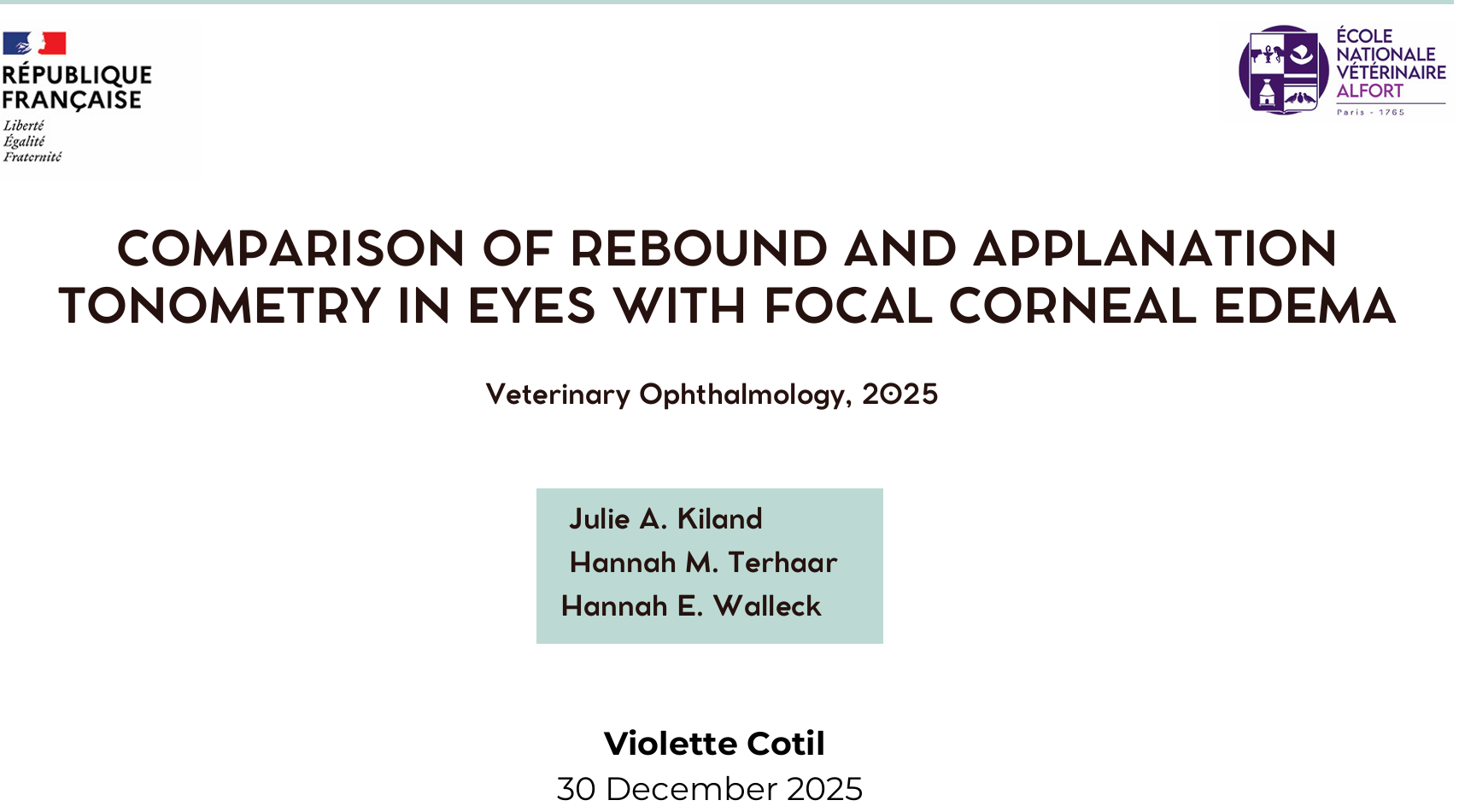 RÉPUBLIQUE FRANÇAISE
Liberté
Égalité
Fraternité

ÉCOLE NATIONALE VÉTÉRINAIRE ALFORT
Paris - 1765

COMPARISON OF REBOUND AND APPLANATION TONOMETRY IN EYES WITH FOCAL CORNEAL EDEMA

Veterinary Ophthalmology, 2025

Julie A. Kiland
Hannah M. Terhaar
Hannah E. Walleck

Violette Cotil
30 December 2025